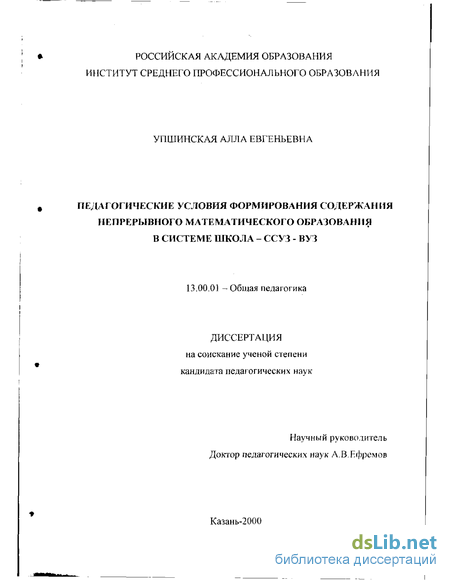 РОССИЙСКАЯ АКАДЕМИЯ ОБРАЗОВАНИЯ
ИНСТИТУТ СРЕДНЕГО ПРОФЕССИОНАЛЬНОГО ОБРАЗОВАНИЯ

УПШИНСКАЯ АЛЛА ЕВГЕНЬЕВНА

ПЕДАГОГИЧЕСКИЕ УСЛОВИЯ ФОРМИРОВАНИЯ СОДЕРЖАНИЯ НЕПРЕРЫВНОГО МАТЕМАТИЧЕСКОГО ОБРАЗОВАНИЯ В СИСТЕМЕ ШКОЛА – ССУЗ - ВУЗ

13.00.01 – Общая педагогика

ДИССЕРТАЦИЯ
на соискание ученой степени
кандидата педагогических наук

Научный руководитель
Доктор педагогических наук А.В.Ефремов

Казань-2000

dsLib.net
библиотека диссертаций